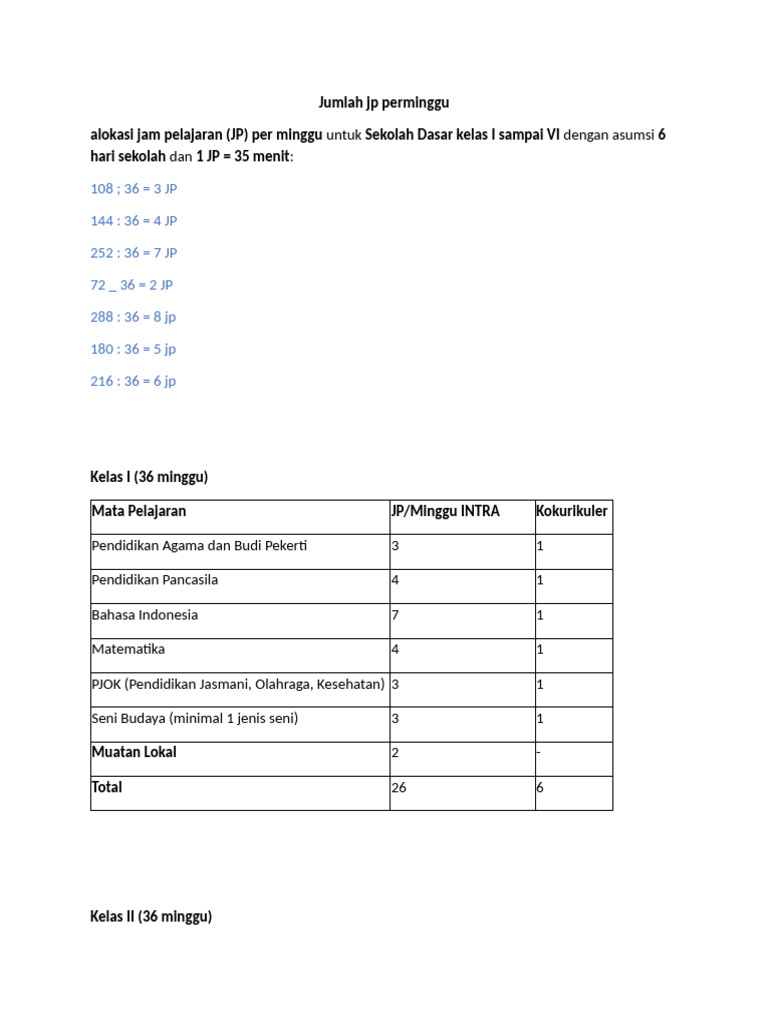 Jumlah jp perminggu

alokasi jam pelajaran (JP) per minggu untuk Sekolah Dasar kelas I sampai VI dengan asumsi 6 hari sekolah dan 1 JP = 35 menit:

108 ; 36 = 3 JP

144 : 36 = 4 JP

252 : 36 = 7 JP

72 _ 36 = 2 JP

288 : 36 = 8 jp

180 : 36 = 5 jp

216 : 36 = 6 jp

Kelas I (36 minggu)

| Mata Pelajaran | JP/Minggu INTRA | Kokurikuler |
|---|---|---|
| Pendidikan Agama dan Budi Pekerti | 3 | 1 |
| Pendidikan Pancasila | 4 | 1 |
| Bahasa Indonesia | 7 | 1 |
| Matematika | 4 | 1 |
| PJOK (Pendidikan Jasmani, Olahraga, Kesehatan) | 3 | 1 |
| Seni Budaya (minimal 1 jenis seni) | 3 | 1 |
| Muatan Lokal | 2 | - |
| Total | 26 | 6 |

Kelas II (36 minggu)